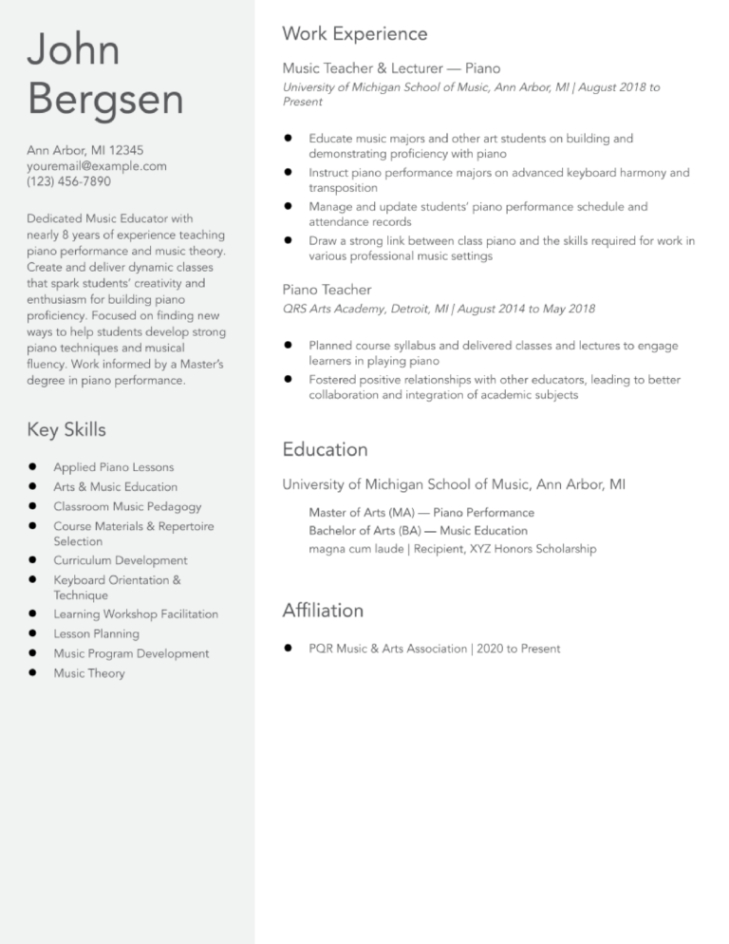 John Bergsen

Ann Arbor, MI 12345
youremail@example.com
(123) 456-7890

Dedicated Music Educator with nearly 8 years of experience teaching piano performance and music theory. Create and deliver dynamic classes that spark students' creativity and enthusiasm for building piano proficiency. Focused on finding new ways to help students develop strong piano techniques and musical fluency. Work informed by a Master's degree in piano performance.

Key Skills

- Applied Piano Lessons
- Arts & Music Education
- Classroom Music Pedagogy
- Course Materials & Repertoire Selection
- Curriculum Development
- Keyboard Orientation & Technique
- Learning Workshop Facilitation
- Lesson Planning
- Music Program Development
- Music Theory

Work Experience

Music Teacher & Lecturer — Piano
University of Michigan School of Music, Ann Arbor, MI | August 2018 to Present

- Educate music majors and other art students on building and demonstrating proficiency with piano
- Instruct piano performance majors on advanced keyboard harmony and transposition
- Manage and update students' piano performance schedule and attendance records
- Draw a strong link between class piano and the skills required for work in various professional music settings

Piano Teacher
QRS Arts Academy, Detroit, MI | August 2014 to May 2018

- Planned course syllabus and delivered classes and lectures to engage learners in playing piano
- Fostered positive relationships with other educators, leading to better collaboration and integration of academic subjects

Education

University of Michigan School of Music, Ann Arbor, MI

Master of Arts (MA) — Piano Performance
Bachelor of Arts (BA) — Music Education
magna cum laude | Recipient, XYZ Honors Scholarship

Affiliation

- PQR Music & Arts Association | 2020 to Present